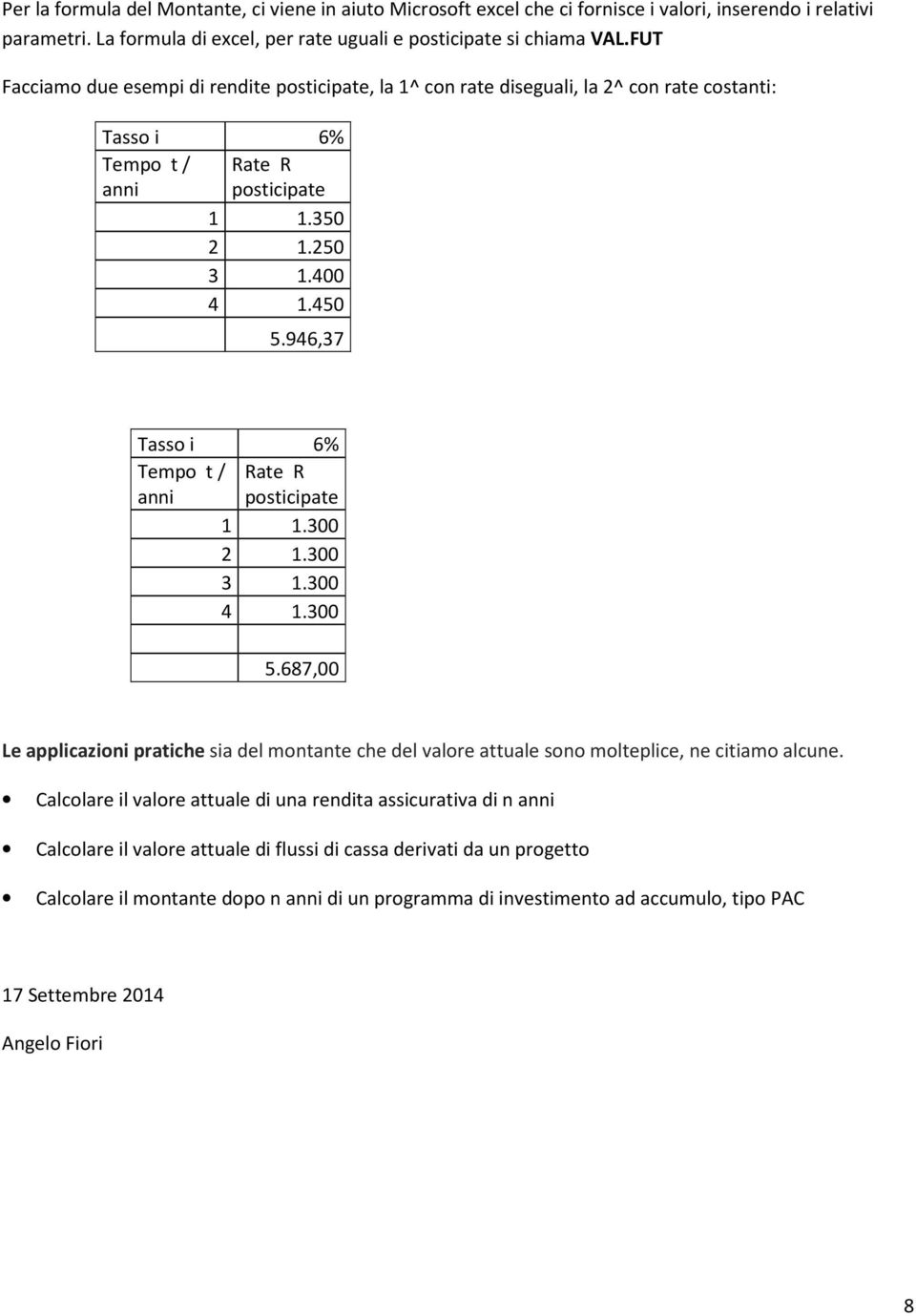 Per la formula del Montante, ci viene in aiuto Microsoft excel che ci fornisce i valori, inserendo i relativi parametri. La formula di excel, per rate uguali e posticipate si chiama VAL.FUT

Facciamo due esempi di rendite posticipate, la 1^ con rate diseguali, la 2^ con rate costanti:

| Tasso i | 6% |
|---|---|
| Tempo t / anni | Rate R posticipate |
| 1 | 1.350 |
| 2 | 1.250 |
| 3 | 1.400 |
| 4 | 1.450 |
| | 5.946,37 |

| Tasso i | 6% |
|---|---|
| Tempo t / anni | Rate R posticipate |
| 1 | 1.300 |
| 2 | 1.300 |
| 3 | 1.300 |
| 4 | 1.300 |
| | |
| | 5.687,00 |

Le applicazioni pratiche sia del montante che del valore attuale sono molteplice, ne citiamo alcune.

• Calcolare il valore attuale di una rendita assicurativa di n anni

• Calcolare il valore attuale di flussi di cassa derivati da un progetto

• Calcolare il montante dopo n anni di un programma di investimento ad accumulo, tipo PAC

17 Settembre 2014

Angelo Fiori

8